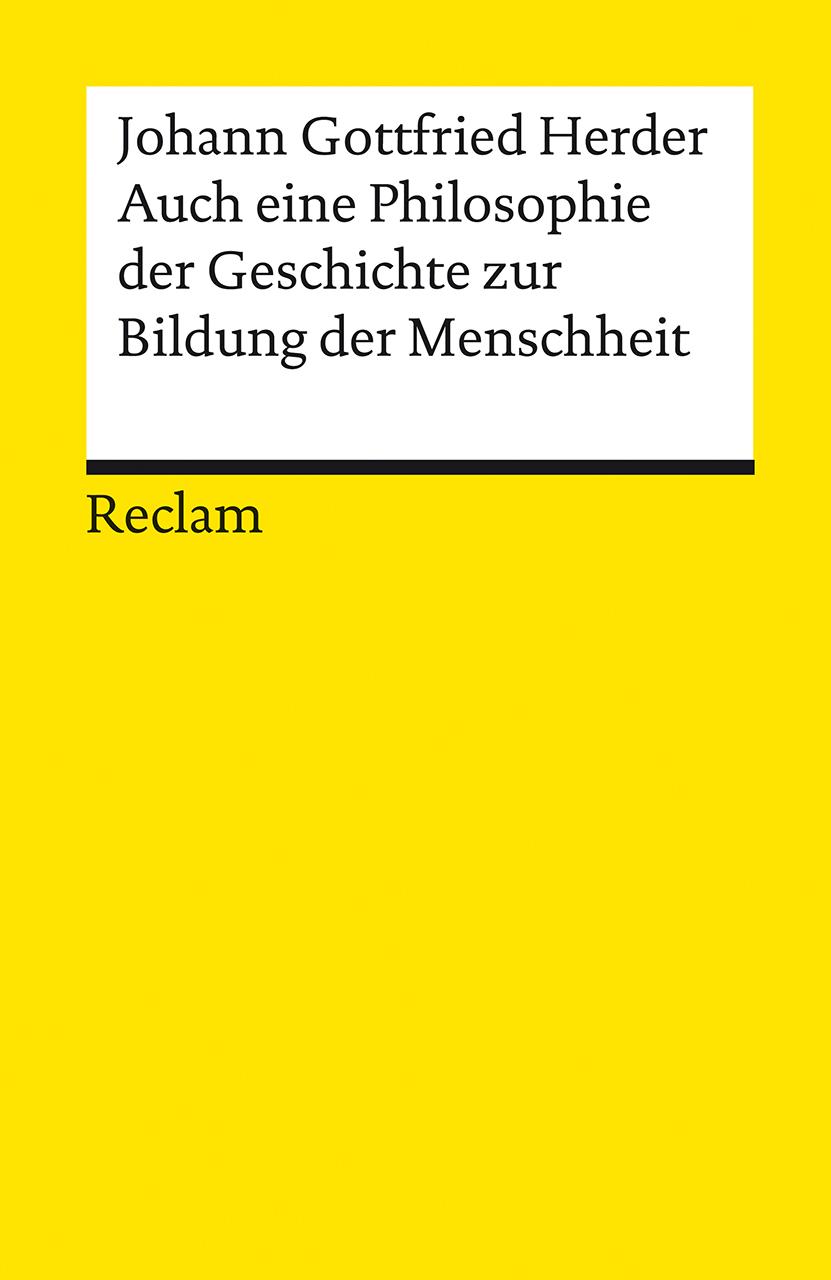 Johann Gottfried Herder
Auch eine Philosophie der Geschichte zur Bildung der Menschheit

Reclam